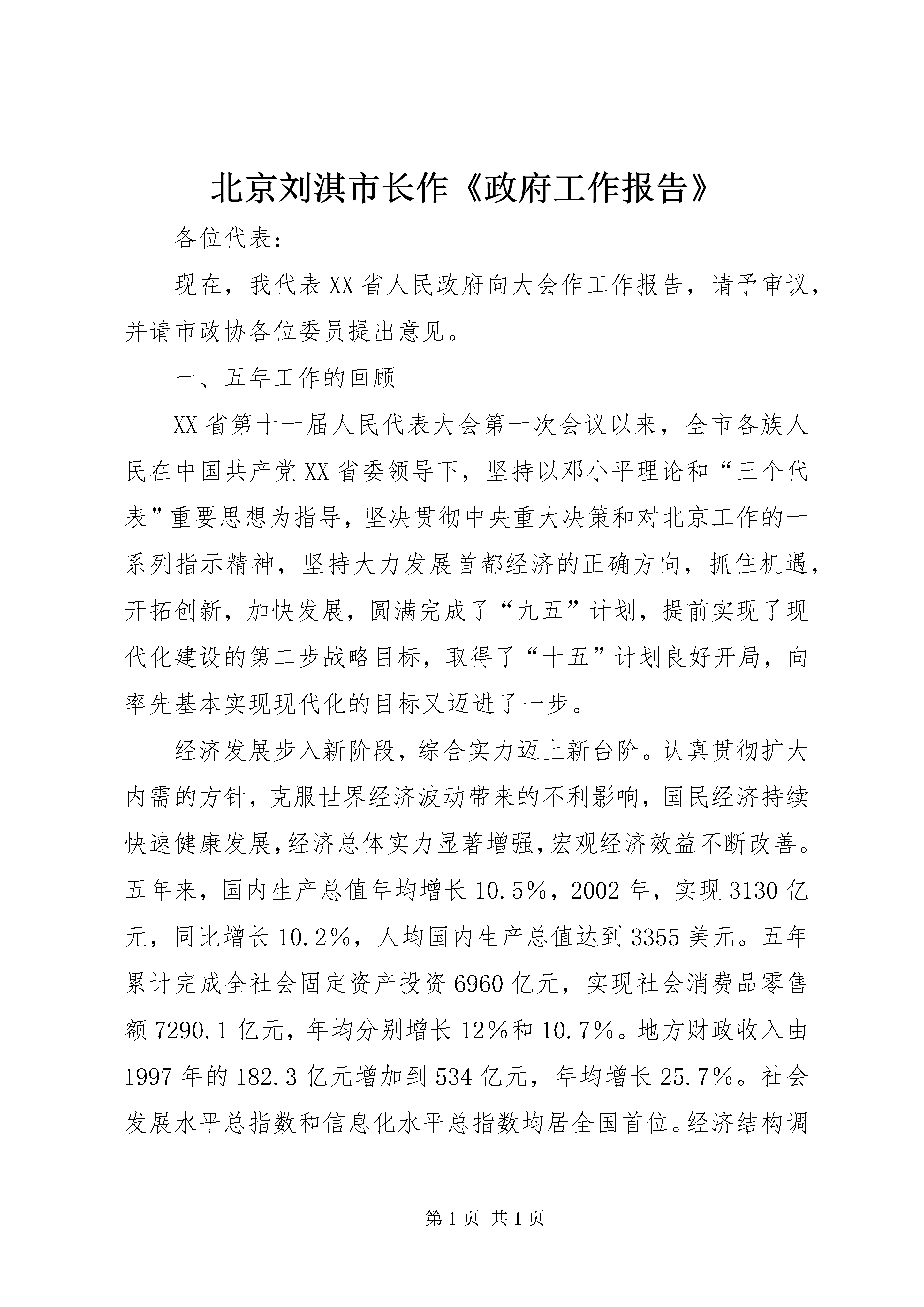 北京刘淇市长作《政府工作报告》

各位代表：

现在，我代表XX省人民政府向大会作工作报告，请予审议，并请市政协各位委员提出意见。

一、五年工作的回顾

XX省第十一届人民代表大会第一次会议以来，全市各族人民在中国共产党XX省委领导下，坚持以邓小平理论和“三个代表”重要思想为指导，坚决贯彻中央重大决策和对北京工作的一系列指示精神，坚持大力发展首都经济的正确方向，抓住机遇，开拓创新，加快发展，圆满完成了“九五”计划，提前实现了现代化建设的第二步战略目标，取得了“十五”计划良好开局，向率先基本实现现代化的目标又迈进了一步。

经济发展步入新阶段，综合实力迈上新台阶。认真贯彻扩大内需的方针，克服世界经济波动带来的不利影响，国民经济持续快速健康发展,经济总体实力显著增强,宏观经济效益不断改善。五年来，国内生产总值年均增长10.5%，2002年，实现3130亿元，同比增长10.2%，人均国内生产总值达到3355美元。五年累计完成全社会固定资产投资6960亿元，实现社会消费品零售额7290.1亿元，年均分别增长12%和10.7%。地方财政收入由1997年的182.3亿元增加到534亿元，年均增长25.7%。社会发展水平总指数和信息化水平总指数均居全国首位。经济结构调

第1页 共1页